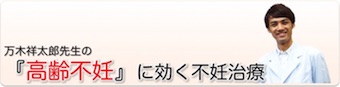 万木祥太郎先生の

『高齢不妊』に効く不妊治療